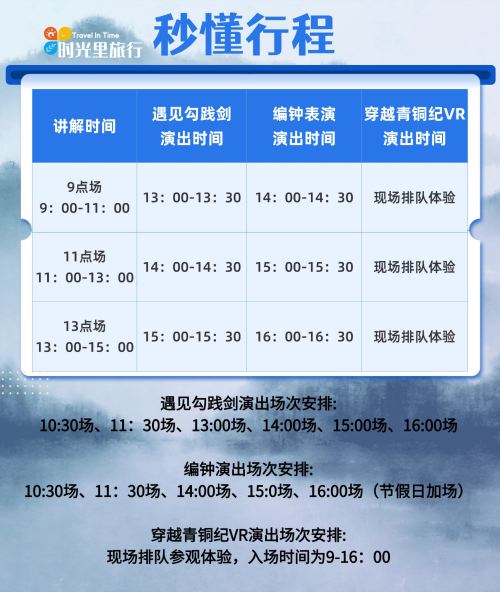 Travel In Time
时光里旅行

秒懂行程

| 讲解时间 | 遇见勾践剑演出时间 | 编钟表演演出时间 | 穿越青铜纪VR演出时间 |
|---|---|---|---|
| 9点场 9：00-11：00 | 13：00-13：30 | 14：00-14：30 | 现场排队体验 |
| 11点场 11：00-13：00 | 14：00-14：30 | 15：00-15：30 | 现场排队体验 |
| 13点场 13：00-15：00 | 15：00-15：30 | 16：00-16：30 | 现场排队体验 |

遇见勾践剑演出场次安排:
10:30场、11：30场、13:00场、14:00场、15:00场、16:00场

编钟演出场次安排:
10:30场、11：30场、14:00场、15:0场、16:00场（节假日加场）

穿越青铜纪VR演出场次安排:
现场排队参观体验，入场时间为9-16：00